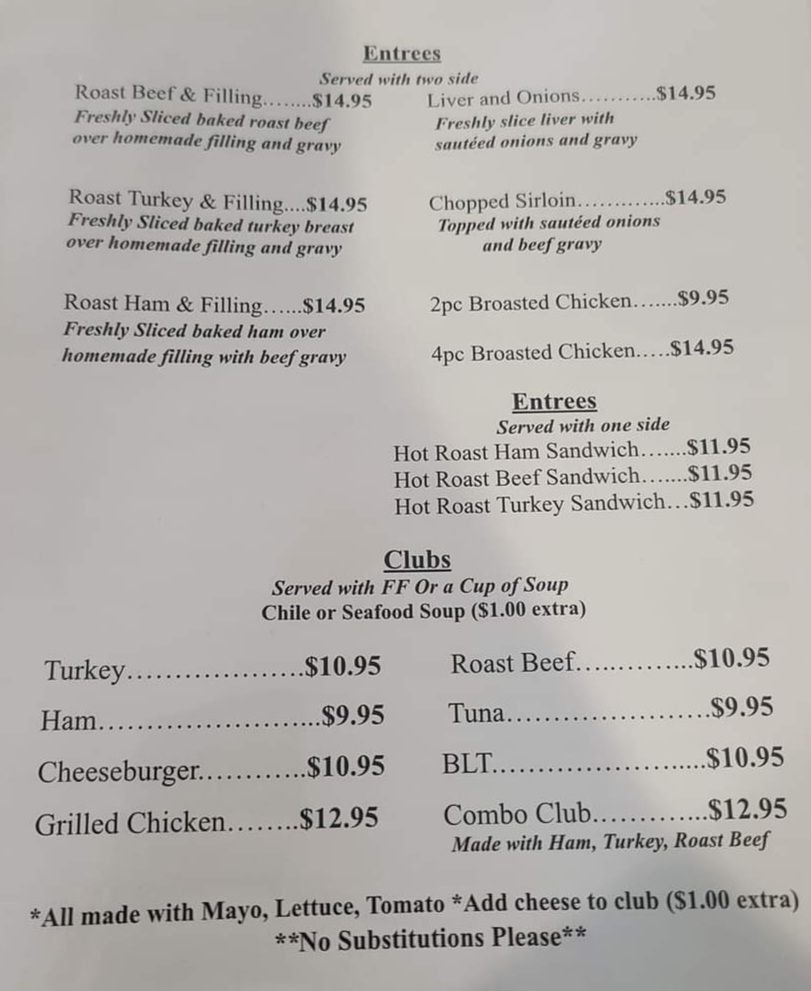 Entrees
Served with two side

Roast Beef & Filling $14.95
Freshly Sliced baked roast beef over homemade filling and gravy

Roast Turkey & Filling $14.95
Freshly Sliced baked turkey breast over homemade filling and gravy

Roast Ham & Filling $14.95
Freshly Sliced baked ham over homemade filling with beef gravy

Liver and Onions $14.95
Freshly slice liver with sautéed onions and gravy

Chopped Sirloin $14.95
Topped with sautéed onions and beef gravy

2pc Broasted Chicken $9.95

4pc Broasted Chicken $14.95

Entrees
Served with one side
Hot Roast Ham Sandwich $11.95
Hot Roast Beef Sandwich $11.95
Hot Roast Turkey Sandwich $11.95

Clubs
Served with FF Or a Cup of Soup
Chile or Seafood Soup ($1.00 extra)

Turkey $10.95
Ham $9.95
Cheeseburger $10.95
Grilled Chicken $12.95

Roast Beef $10.95
Tuna $9.95
BLT $10.95
Combo Club $12.95
Made with Ham, Turkey, Roast Beef

*All made with Mayo, Lettuce, Tomato *Add cheese to club ($1.00 extra)
**No Substitutions Please**